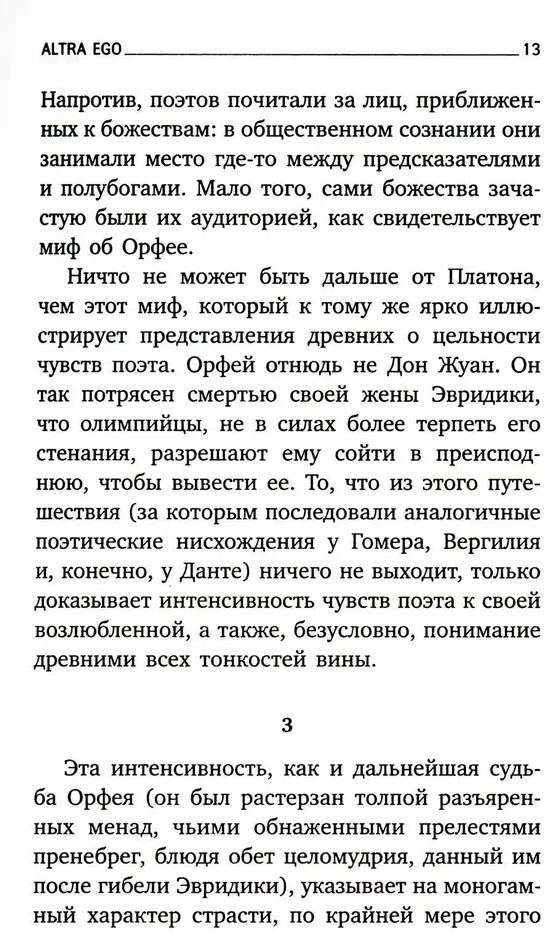 ALTRA EGO 13

Напротив, поэтов почитали за лиц, приближенных к божествам: в общественном сознании они занимали место где-то между предсказателями и полубогами. Мало того, сами божества зачастую были их аудиторией, как свидетельствует миф об Орфее.

Ничто не может быть дальше от Платона, чем этот миф, который к тому же ярко иллюстрирует представления древних о цельности чувств поэта. Орфей отнюдь не Дон Жуан. Он так потрясен смертью своей жены Эвридики, что олимпийцы, не в силах более терпеть его стенания, разрешают ему сойти в преисподнюю, чтобы вывести ее. То, что из этого путешествия (за которым последовали аналогичные поэтические нисхождения у Гомера, Вергилия и, конечно, у Данте) ничего не выходит, только доказывает интенсивность чувств поэта к своей возлюбленной, а также, безусловно, понимание древними всех тонкостей вины.

3

Эта интенсивность, как и дальнейшая судьба Орфея (он был растерзан толпой разъяренных менад, чьими обнаженными прелестями пренебрег, блюдя обет целомудрия, данный им после гибели Эвридики), указывает на моногамный характер страсти, по крайней мере этого